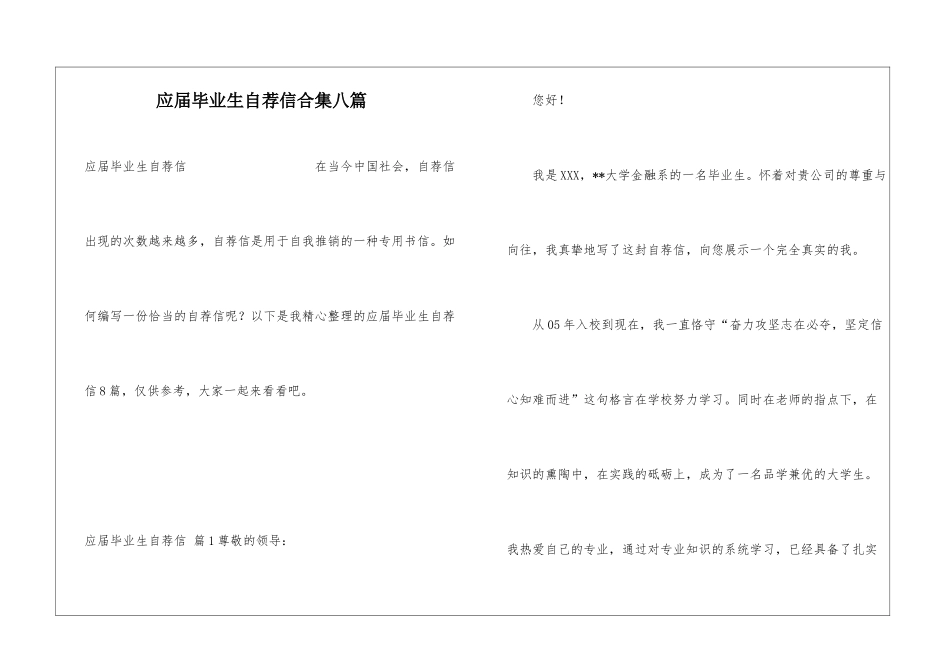 应届毕业生自荐信合集八篇

应届毕业生自荐信 在当今中国社会，自荐信出现的次数越来越多，自荐信是用于自我推销的一种专用书信。如何编写一份恰当的自荐信呢？以下是我精心整理的应届毕业生自荐信8篇，仅供参考，大家一起来看看吧。

应届毕业生自荐信 篇1尊敬的领导：

您好！

我是XXX，**大学金融系的一名毕业生。怀着对贵公司的尊重与向往，我真挚地写了这封自荐信，向您展示一个完全真实的我。

从05年入校到现在，我一直恪守“奋力攻坚志在必夺，坚定信心知难而进”这句格言在学校努力学习。同时在老师的指点下，在知识的熏陶中，在实践的砥砺上，成为了一名品学兼优的大学生。

我热爱自己的专业，通过对专业知识的系统学习，已经具备了扎实